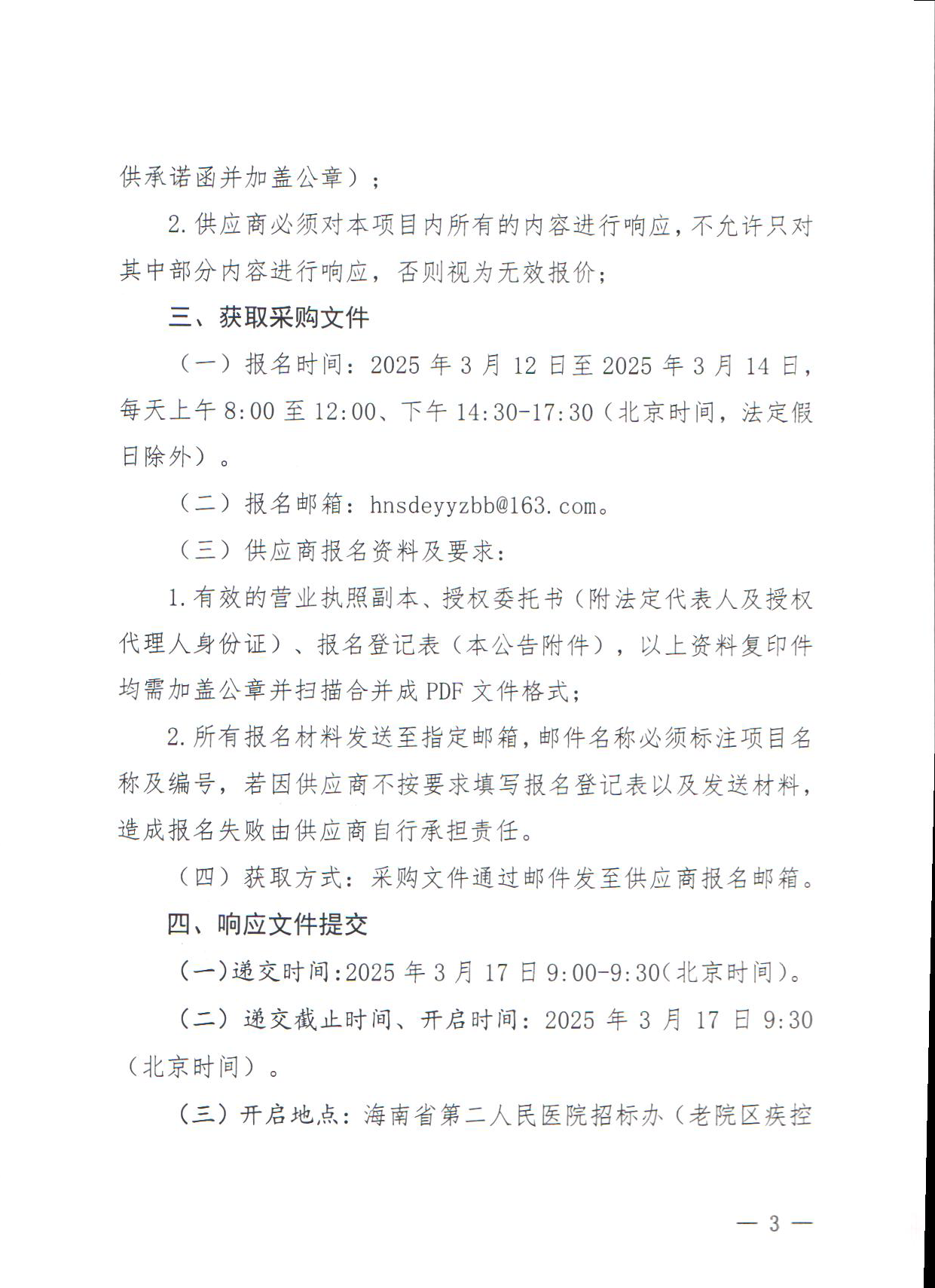 供承诺函并加盖公章）；

2.供应商必须对本项目内所有的内容进行响应，不允许只对其中部分内容进行响应，否则视为无效报价；

三、获取采购文件

（一）报名时间：2025年3月12日至2025年3月14日，每天上午8:00至12:00、下午14:30-17:30（北京时间，法定假日除外）。

（二）报名邮箱：hnsdeyyzbb@163.com。

（三）供应商报名资料及要求：

1.有效的营业执照副本、授权委托书（附法定代表人及授权代理人身份证）、报名登记表（本公告附件），以上资料复印件均需加盖公章并扫描合并成PDF文件格式；

2.所有报名材料发送至指定邮箱，邮件名称必须标注项目名称及编号，若因供应商不按要求填写报名登记表以及发送材料，造成报名失败由供应商自行承担责任。

（四）获取方式：采购文件通过邮件发至供应商报名邮箱。

四、响应文件提交

（一）递交时间：2025年3月17日9:00-9:30（北京时间）。

（二）递交截止时间、开启时间：2025年3月17日9:30（北京时间）。

（三）开启地点：海南省第二人民医院招标办（老院区疾控

— 3 —